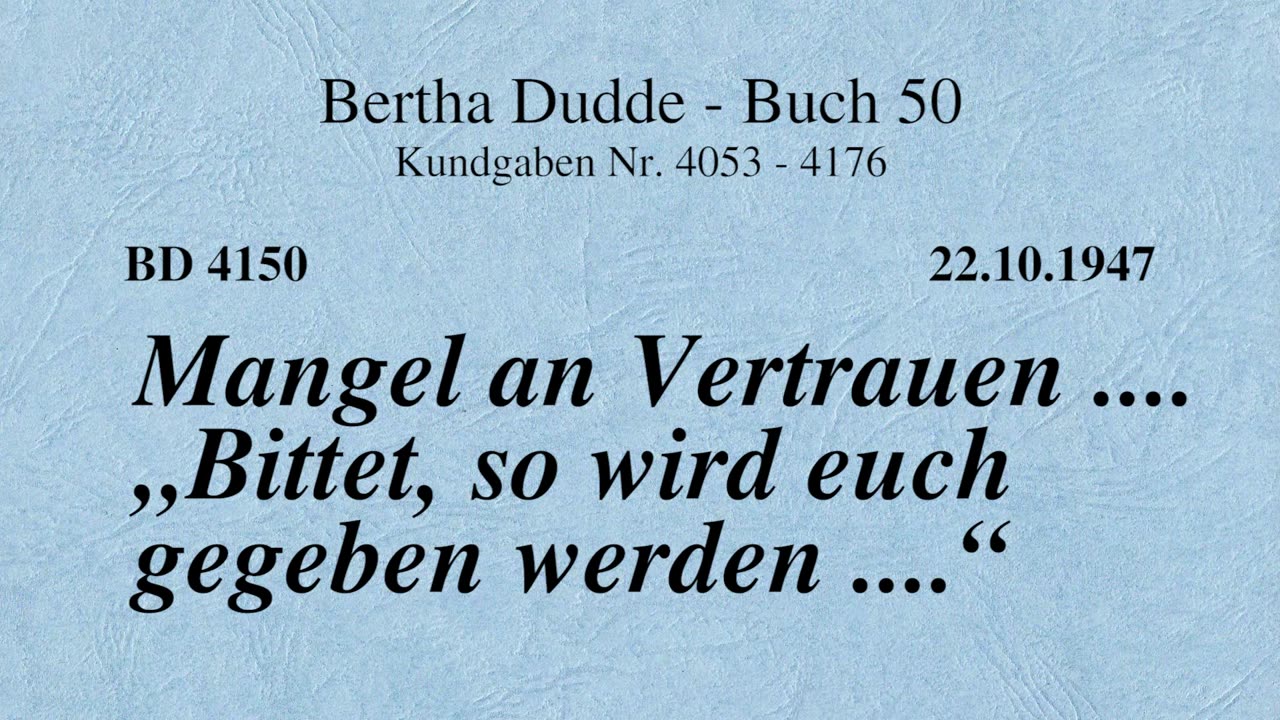 Bertha Dudde - Buch 50
Kundgaben Nr. 4053 - 4176

BD 4150

22.10.1947

Mangel an Vertrauen .... „Bittet, so wird euch gegeben werden ....“